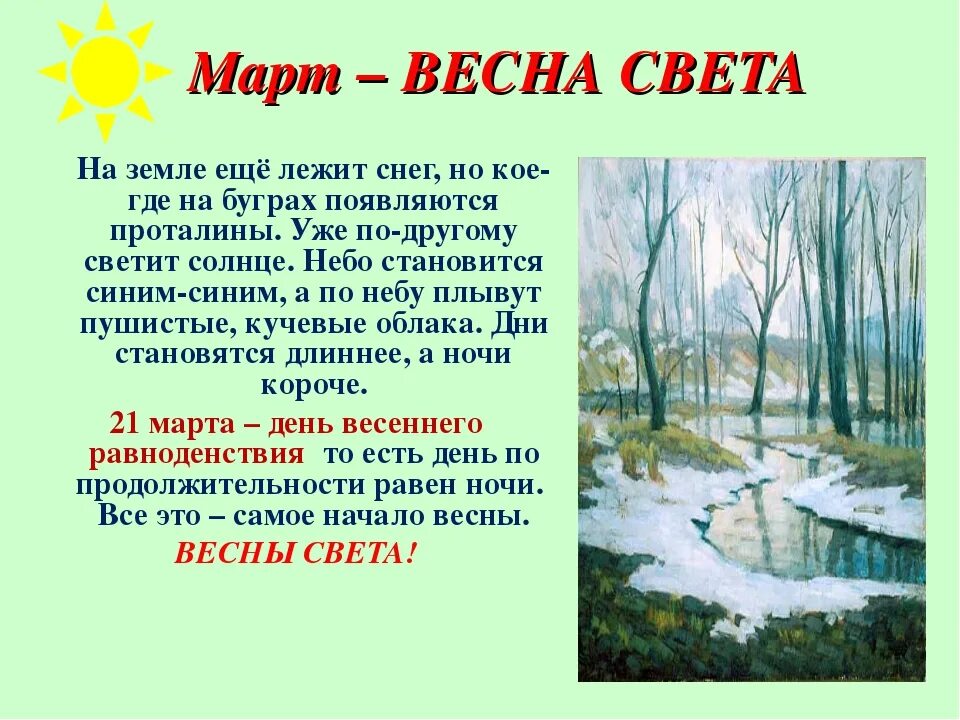 Март – ВЕСНА СВЕТА

На земле ещё лежит снег, но кое-где на буграх появляются проталины. Уже по-другому светит солнце. Небо становится синим-синим, а по небу плывут пушистые, кучевые облака. Дни становятся длиннее, а ночи короче.

21 марта – день весеннего равноденствия то есть день по продолжительности равен ночи. Все это – самое начало весны.

ВЕСНЫ СВЕТА!